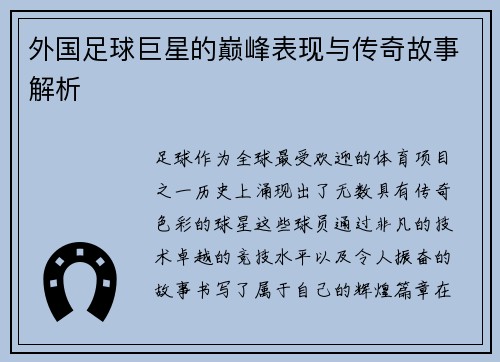 外国足球巨星的巅峰表现与传奇故事解析

足球作为全球最受欢迎的体育项目之一历史上涌现出了无数具有传奇色彩的球星这些球员通过非凡的技术卓越的竞技水平以及令人振奋的故事书写了属于自己的辉煌篇章在